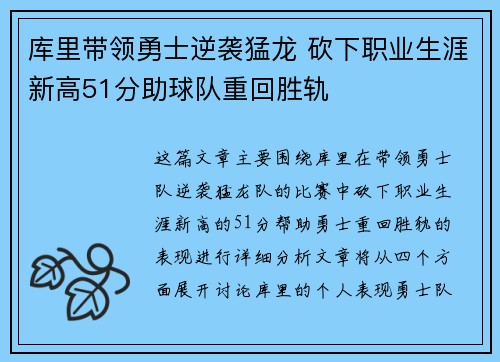 库里带领勇士逆袭猛龙 砍下职业生涯新高51分助球队重回胜轨

这篇文章主要围绕库里在带领勇士队逆袭猛龙队的比赛中砍下职业生涯新高的51分帮助勇士重回胜轨的表现进行详细分析文章将从四个方面展开讨论库里的个人表现勇士队